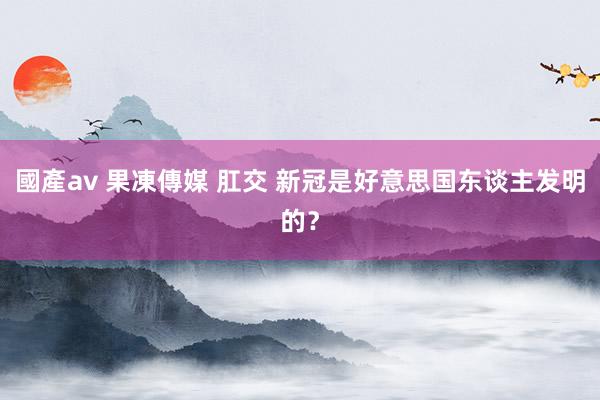 國產av 果凍傳媒 肛交 新冠是好意思国东谈主发明的？